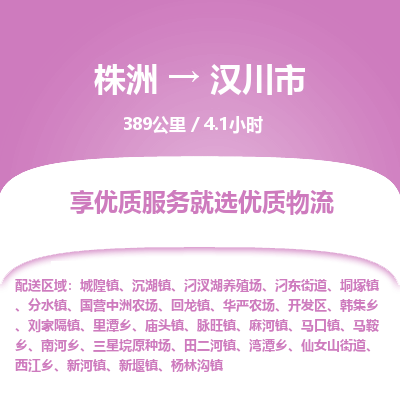 株洲 → 汉川市

389公里 / 4.1小时

享优质服务就选优质物流

配送区域：城隍镇、沉湖镇、汈汊湖养殖场、汈东街道、垌塚镇、分水镇、国营中洲农场、回龙镇、华严农场、开发区、韩集乡、刘家隔镇、里潭乡、庙头镇、脉旺镇、麻河镇、马口镇、马鞍乡、南河乡、三星垸原种场、田二河镇、湾潭乡、仙女山街道、西江乡、新河镇、新堰镇、杨林沟镇